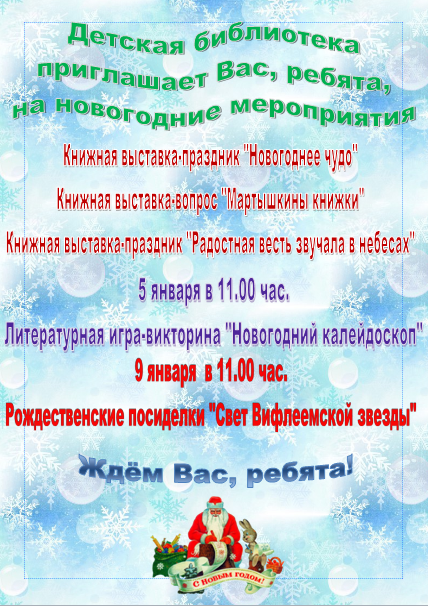 Детская библиотека приглашает Вас, ребята, на новогодние мероприятия

Книжная выставка-праздник "Новогоднее чудо"

Книжная выставка-вопрос "Мартышкины книжки"

Книжная выставка-праздник "Радостная весть звучала в небесах"

5 января в 11.00 час.

Литературная игра-викторина "Новогодний калейдоскоп"

9 января в 11.00 час.

Рождественские посиделки "Свет Вифлеемской звезды"

Ждём Вас, ребята!

С Новым годом!